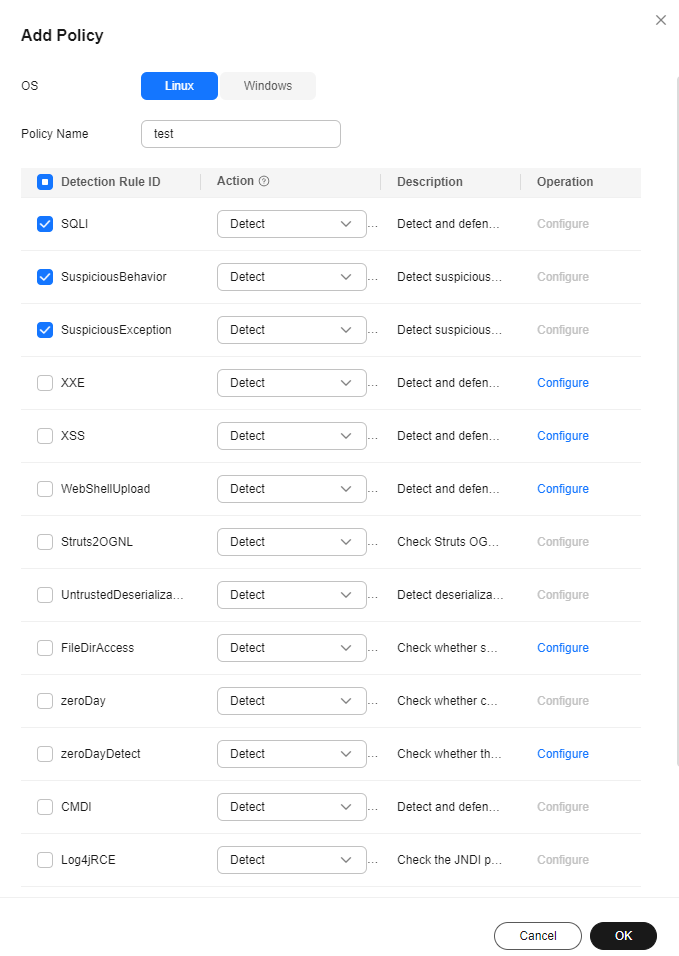 Add Policy

OS Linux Windows

Policy Name test

| Detection Rule ID | Action | Description | Operation |
|---|---|---|---|
| SQLI | Detect ... | Detect and defen... | Configure |
| SuspiciousBehavior | Detect ... | Detect suspicious... | Configure |
| SuspiciousException | Detect ... | Detect suspicious... | Configure |
| XXE | Detect ... | Detect and defen... | Configure |
| XSS | Detect ... | Detect and defen... | Configure |
| WebShellUpload | Detect ... | Detect and defen... | Configure |
| Struts2OGNL | Detect ... | Check Struts OG... | Configure |
| UntrustedDeserializa... | Detect ... | Detect deserializa... | Configure |
| FileDirAccess | Detect ... | Check whether s... | Configure |
| zeroDay | Detect ... | Check whether c... | Configure |
| zeroDayDetect | Detect ... | Check whether th... | Configure |
| CMDI | Detect ... | Detect and defen... | Configure |
| Log4jRCE | Detect ... | Check the JNDI p... | Configure |

Cancel OK